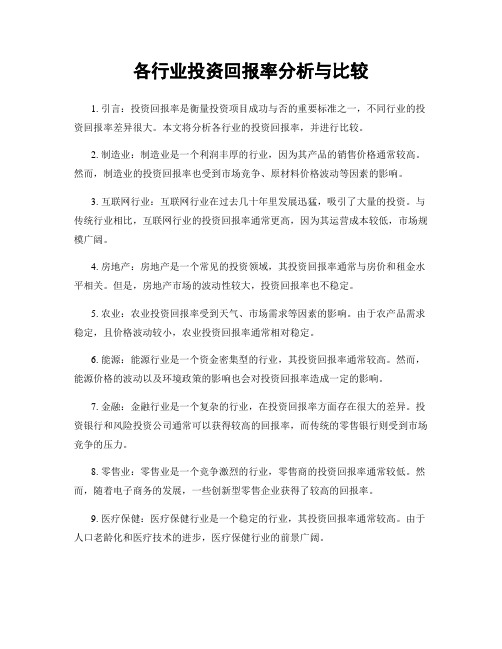 各行业投资回报率分析与比较

1. 引言：投资回报率是衡量投资项目成功与否的重要标准之一，不同行业的投资回报率差异很大。本文将分析各行业的投资回报率，并进行比较。

2. 制造业：制造业是一个利润丰厚的行业，因为其产品的销售价格通常较高。然而，制造业的投资回报率也受到市场竞争、原材料价格波动等因素的影响。

3. 互联网行业：互联网行业在过去几十年里发展迅猛，吸引了大量的投资。与传统行业相比，互联网行业的投资回报率通常更高，因为其运营成本较低，市场规模广阔。

4. 房地产：房地产是一个常见的投资领域，其投资回报率通常与房价和租金水平相关。但是，房地产市场的波动性较大，投资回报率也不稳定。

5. 农业：农业投资回报率受到天气、市场需求等因素的影响。由于农产品需求稳定，且价格波动较小，农业投资回报率通常相对稳定。

6. 能源：能源行业是一个资金密集型的行业，其投资回报率通常较高。然而，能源价格的波动以及环境政策的影响也会对投资回报率造成一定的影响。

7. 金融：金融行业是一个复杂的行业，在投资回报率方面存在很大的差异。投资银行和风险投资公司通常可以获得较高的回报率，而传统的零售银行则受到市场竞争的压力。

8. 零售业：零售业是一个竞争激烈的行业，零售商的投资回报率通常较低。然而，随着电子商务的发展，一些创新型零售企业获得了较高的回报率。

9. 医疗保健：医疗保健行业是一个稳定的行业，其投资回报率通常较高。由于人口老龄化和医疗技术的进步，医疗保健行业的前景广阔。